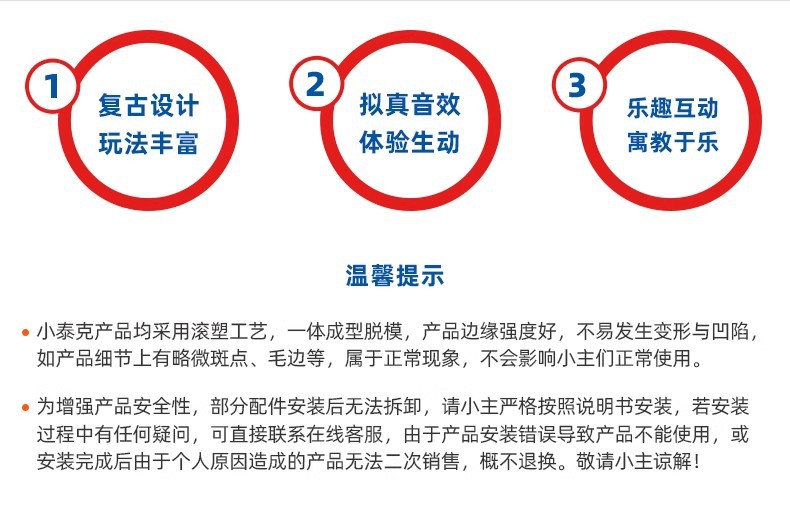 1
复古设计
玩法丰富

2
拟真音效
体验生动

3
乐趣互动
寓教于乐

温馨提示

• 小泰克产品均采用滚塑工艺，一体成型脱模，产品边缘强度好，不易发生变形与凹陷，如产品细节上有略微斑点、毛边等，属于正常现象，不会影响小主们正常使用。

• 为增强产品安全性，部分配件安装后无法拆卸，请小主严格按照说明书安装，若安装过程中有任何疑问，可直接联系在线客服，由于产品安装错误导致产品不能使用，或安装完成后由于个人原因造成的产品无法二次销售，概不退换。敬请小主谅解！